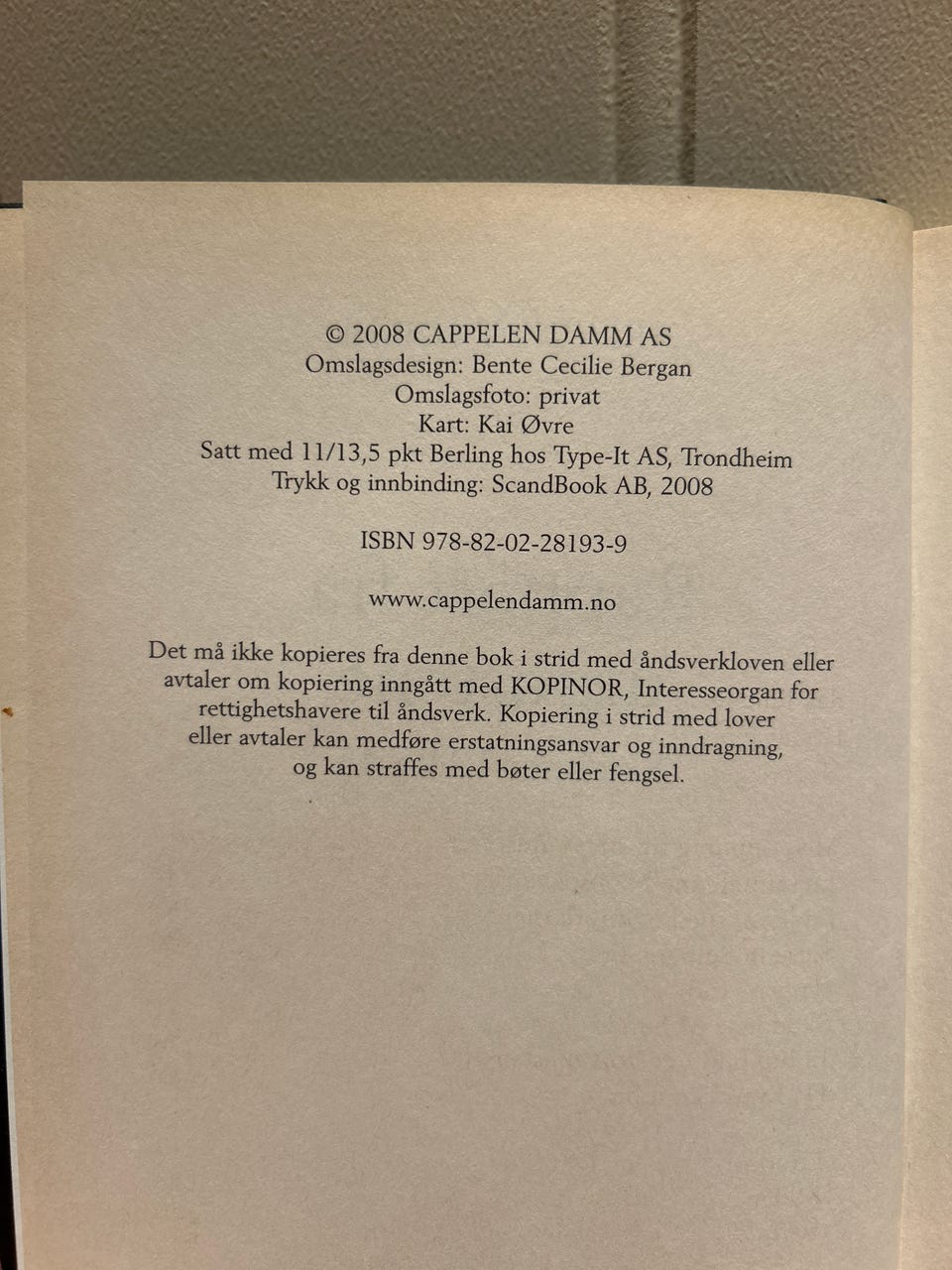 © 2008 CAPPELEN DAMM AS
Omslagsdesign: Bente Cecilie Bergan
Omslagsfoto: privat
Kart: Kai Øvre
Satt med 11/13,5 pkt Berling hos Type-It AS, Trondheim
Trykk og innbinding: ScandBook AB, 2008

ISBN 978-82-02-28193-9

www.cappelendamm.no

Det må ikke kopieres fra denne bok i strid med åndsverkloven eller avtaler om kopiering inngått med KOPINOR, Interesseorgan for rettighetshavere til åndsverk. Kopiering i strid med lover eller avtaler kan medføre erstatningsansvar og inndragning, og kan straffes med bøter eller fengsel.